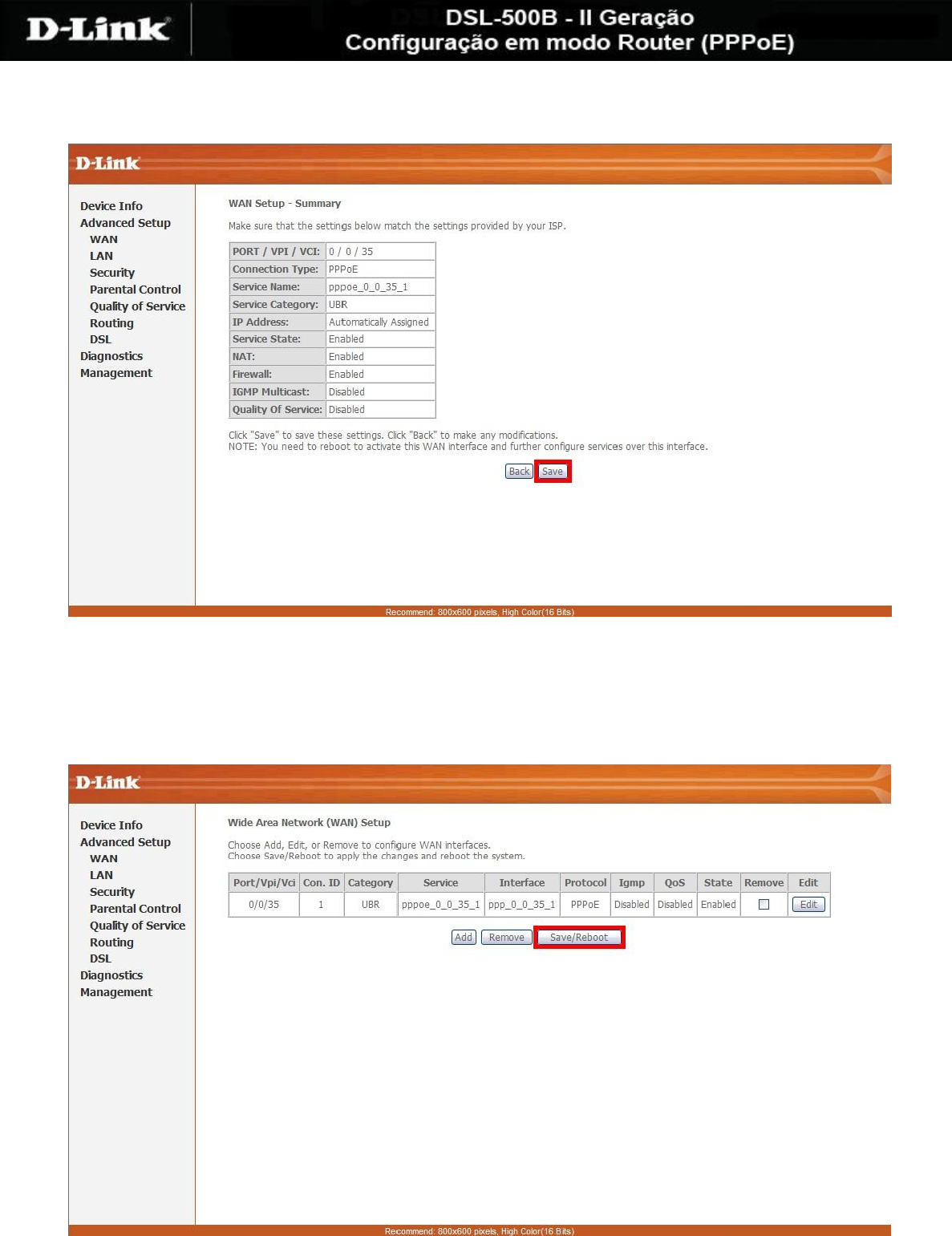 D-Link

DSL-500B - II Geração
Configuração em modo Router (PPPoE)

D-Link

Device Info
Advanced Setup
WAN
LAN
Security
Parental Control
Quality of Service
Routing
DSL
Diagnostics
Management

WAN Setup - Summary

Make sure that the settings below match the settings provided by your ISP.

| PORT / VPI / VCI: | 0 / 0 / 35 |
|---|---|
| Connection Type: | PPPoE |
| Service Name: | pppoe_0_0_35_1 |
| Service Category: | UBR |
| IP Address: | Automatically Assigned |
| Service State: | Enabled |
| NAT: | Enabled |
| Firewall: | Enabled |
| IGMP Multicast: | Disabled |
| Quality Of Service: | Disabled |

Click "Save" to save these settings. Click "Back" to make any modifications.
NOTE: You need to reboot to activate this WAN interface and further configure services over this interface.

Back Save

Recommend: 800x600 pixels, High Color(16 Bits)

D-Link

Device Info
Advanced Setup
WAN
LAN
Security
Parental Control
Quality of Service
Routing
DSL
Diagnostics
Management

Wide Area Network (WAN) Setup

Choose Add, Edit, or Remove to configure WAN interfaces.
Choose Save/Reboot to apply the changes and reboot the system.

| Port/Vpi/Vci | Con. ID | Category | Service | Interface | Protocol | Igmp | QoS | State | Remove | Edit |
|---|---|---|---|---|---|---|---|---|---|---|
| 0/0/35 | 1 | UBR | pppoe_0_0_35_1 | ppp_0_0_35_1 | PPPoE | Disabled | Disabled | Enabled | | Edit |

Add Remove Save/Reboot

Recommend: 800x600 pixels, High Color(16 Bits)